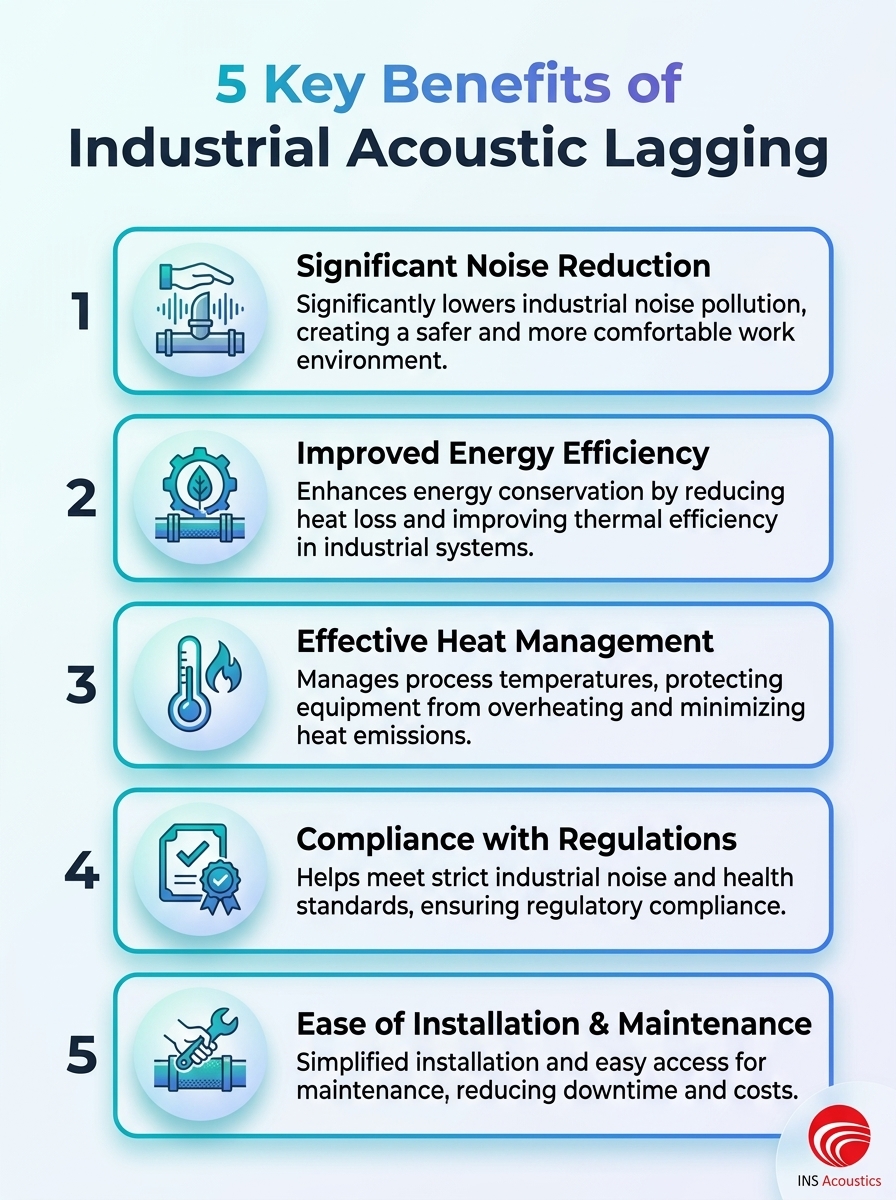 5 Key Benefits of
Industrial Acoustic Lagging

1
Significant Noise Reduction
Significantly lowers industrial noise pollution, creating a safer and more comfortable work environment.

2
Improved Energy Efficiency
Enhances energy conservation by reducing heat loss and improving thermal efficiency in industrial systems.

3
Effective Heat Management
Manages process temperatures, protecting equipment from overheating and minimizing heat emissions.

4
Compliance with Regulations
Helps meet strict industrial noise and health standards, ensuring regulatory compliance.

5
Ease of Installation & Maintenance
Simplified installation and easy access for maintenance, reducing downtime and costs.

INS Acoustics